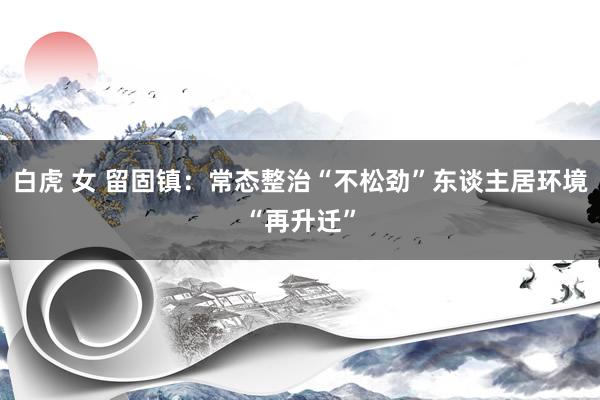 白虎 女 留固镇：常态整治“不松劲”东谈主居环境“再升迁”